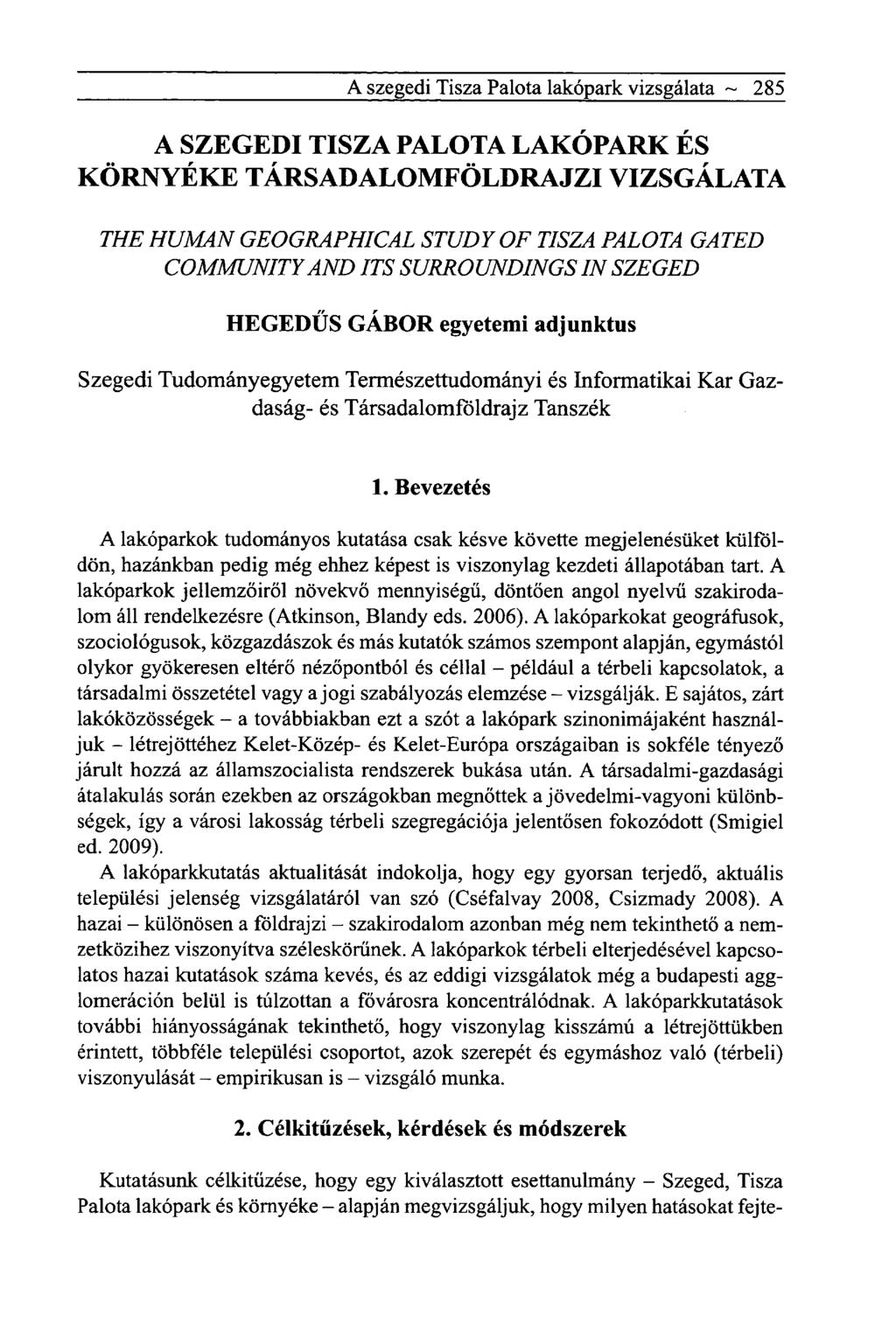 A szegedi Tisza Palota lakópark vizsgálata ~ 285

A SZEGEDI TISZA PALOTA LAKÓPARK ÉS KÖRNYÉKE TÁRSADALOMFÖLDRAJZI VIZSGÁLATA

THE HUMAN GEOGRAPHICAL STUDY OF TISZA PALOTA GATED COMMUNITY AND ITS SURROUNDINGS IN SZEGED

HEGEDŰS GÁBOR egyetemi adjunktus

Szegedi Tudományegyetem Természettudományi és Informatikai Kar Gazdaság- és Társadalomföldrajz Tanszék

1. Bevezetés

A lakóparkok tudományos kutatása csak késve követte megjelenésüket külföldön, hazánkban pedig még ehhez képest is viszonylag kezdeti állapotában tart. A lakóparkok jellemzőiről növekvő mennyiségű, döntően angol nyelvű szakirodalom áll rendelkezésre (Atkinson, Blandy eds. 2006). A lakóparkokat geográfusok, szociológusok, közgazdászok és más kutatók számos szempont alapján, egymástól olykor gyökeresen eltérő nézőpontból és céllal – például a térbeli kapcsolatok, a társadalmi összetétel vagy a jogi szabályozás elemzése – vizsgálják. E sajátos, zárt lakóközösségek – a továbbiakban ezt a szót a lakópark szinonimájaként használjuk – létrejöttéhez Kelet-Közép- és Kelet-Európa országaiban is sokféle tényező járult hozzá az államszocialista rendszerek bukása után. A társadalmi-gazdasági átalakulás során ezekben az országokban megnőttek a jövedelmi-vagyoni különbségek, így a városi lakosság térbeli szegregációja jelentősen fokozódott (Smigiel ed. 2009).

A lakóparkkutatás aktualitását indokolja, hogy egy gyorsan terjedő, aktuális települési jelenség vizsgálatáról van szó (Cséfalvay 2008, Csizmady 2008). A hazai – különösen a földrajzi – szakirodalom azonban még nem tekinthető a nemzetközihez viszonyítva széleskörűnek. A lakóparkok térbeli elterjedésével kapcsolatos hazai kutatások száma kevés, és az eddigi vizsgálatok még a budapesti agglomeráción belül is túlzottan a fővárosra koncentrálódnak. A lakóparkkutatások további hiányosságának tekinthető, hogy viszonylag kisszámú a létrejöttükben érintett, többféle települési csoportot, azok szerepét és egymáshoz való (térbeli) viszonyulását – empirikusan is – vizsgáló munka.

2. Célkitűzések, kérdések és módszerek

Kutatásunk célkitűzése, hogy egy kiválasztott esettanulmány – Szeged, Tisza Palota lakópark és környéke – alapján megvizsgáljuk, hogy milyen hatásokat fejte-